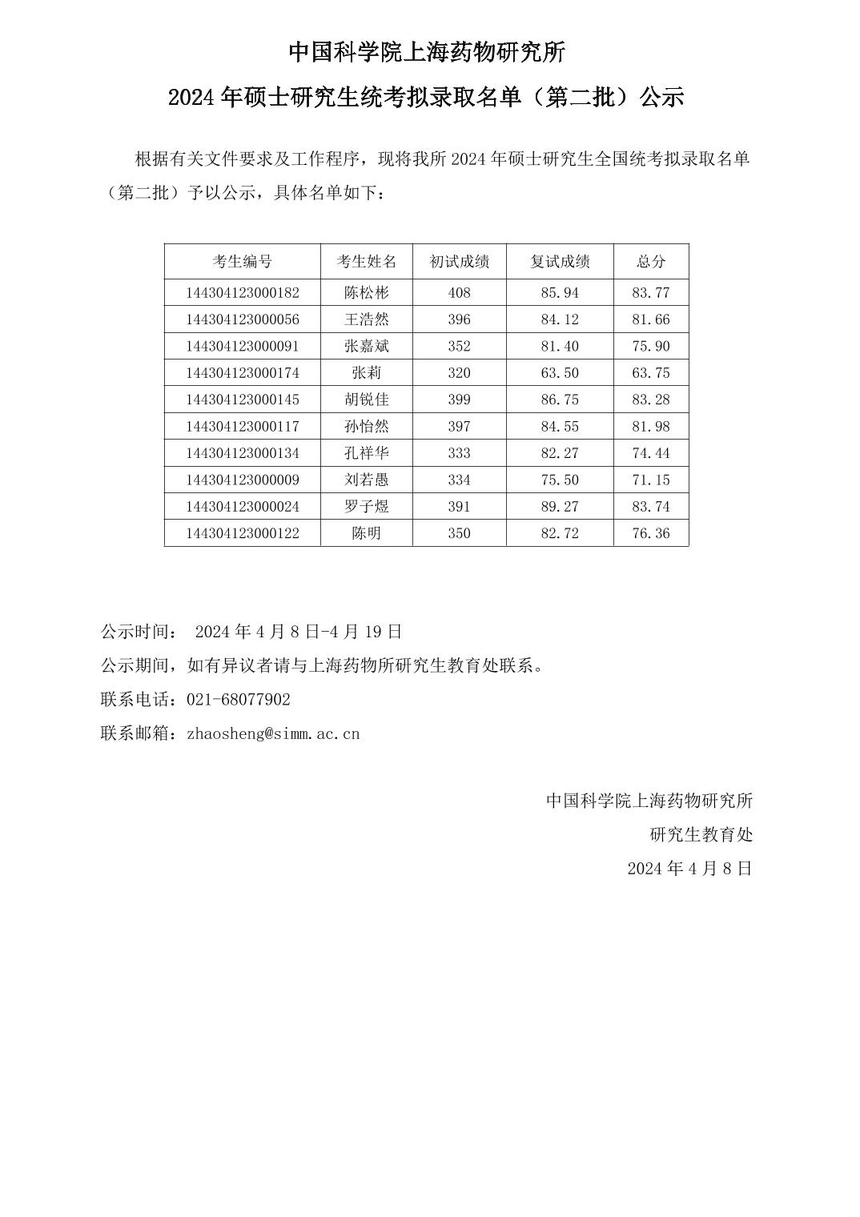 中国科学院上海药物研究所

2024 年硕士研究生统考拟录取名单（第二批）公示

根据有关文件要求及工作程序，现将我所 2024 年硕士研究生全国统考拟录取名单（第二批）予以公示，具体名单如下：

| 考生编号 | 考生姓名 | 初试成绩 | 复试成绩 | 总分 |
|---|---|---|---|---|
| 144304123000182 | 陈松彬 | 408 | 85.94 | 83.77 |
| 144304123000056 | 王浩然 | 396 | 84.12 | 81.66 |
| 144304123000091 | 张嘉斌 | 352 | 81.40 | 75.90 |
| 144304123000174 | 张莉 | 320 | 63.50 | 63.75 |
| 144304123000145 | 胡锐佳 | 399 | 86.75 | 83.28 |
| 144304123000117 | 孙怡然 | 397 | 84.55 | 81.98 |
| 144304123000134 | 孔祥华 | 333 | 82.27 | 74.44 |
| 144304123000009 | 刘若愚 | 334 | 75.50 | 71.15 |
| 144304123000024 | 罗子煜 | 391 | 89.27 | 83.74 |
| 144304123000122 | 陈明 | 350 | 82.72 | 76.36 |

公示时间： 2024 年 4 月 8 日-4 月 19 日
公示期间，如有异议者请与上海药物所研究生教育处联系。
联系电话：021-68077902
联系邮箱：zhaosheng@simm.ac.cn

中国科学院上海药物研究所
研究生教育处
2024 年 4 月 8 日